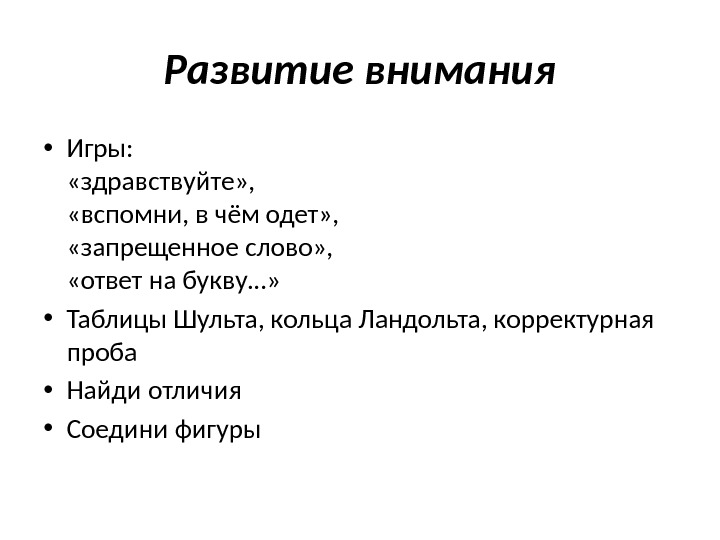 Развитие внимания

• Игры:
«здравствуйте»,
«вспомни, в чём одет»,
«запрещенное слово»,
«ответ на букву…»

• Таблицы Шульта, кольца Ландольта, корректурная проба

• Найди отличия

• Соедини фигуры